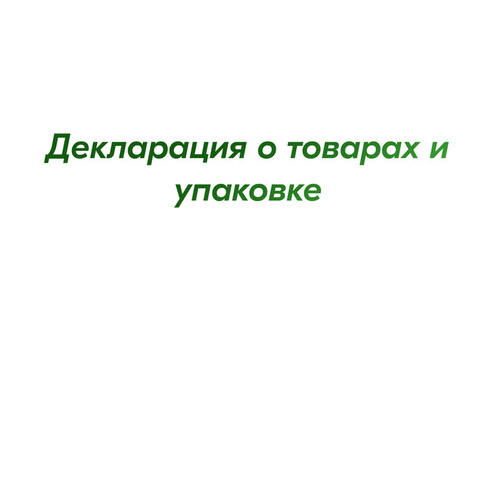 Декларация о товарах и упаковке